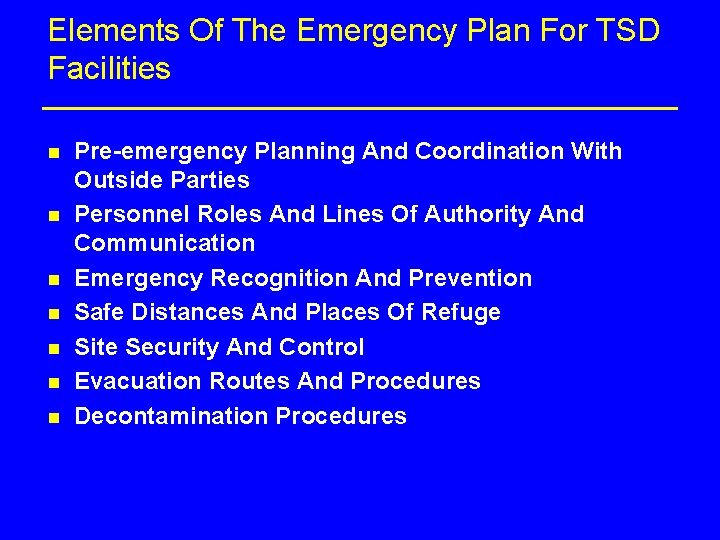 Elements Of The Emergency Plan For TSD Facilities

- Pre-emergency Planning And Coordination With Outside Parties
- Personnel Roles And Lines Of Authority And Communication
- Emergency Recognition And Prevention
- Safe Distances And Places Of Refuge
- Site Security And Control
- Evacuation Routes And Procedures
- Decontamination Procedures